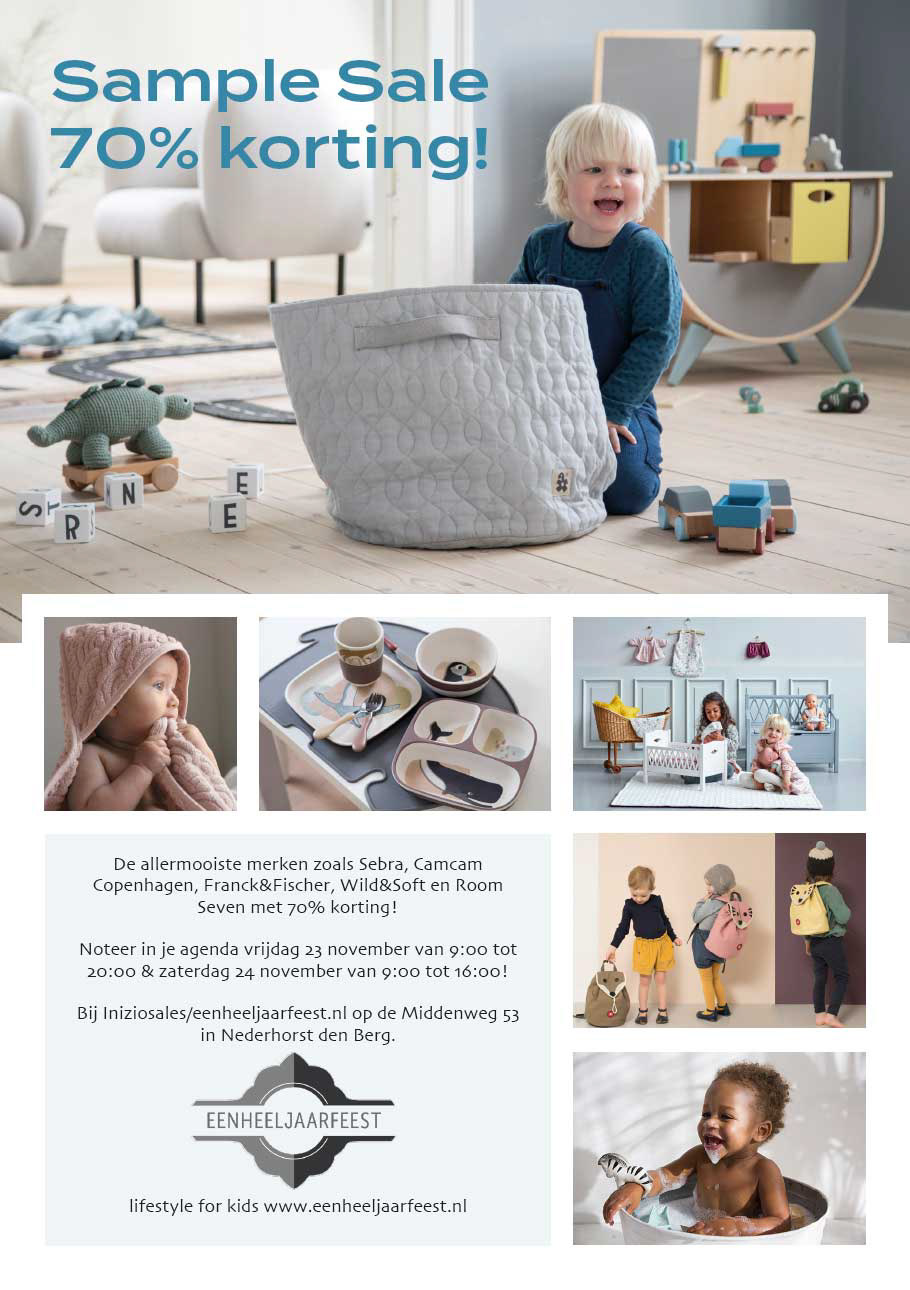 Sample Sale
70% korting!

De allermooiste merken zoals Sebra, Camcam Copenhagen, Franck&Fischer, Wild&Soft en Room Seven met 70% korting!

Noteer in je agenda vrijdag 23 november van 9:00 tot 20:00 & zaterdag 24 november van 9:00 tot 16:00!

Bij Iniziosales/eenheeljaarfeest.nl op de Middenweg 53 in Nederhorst den Berg.

EENHEELJAARFEEST

lifestyle for kids www.eenheeljaarfeest.nl